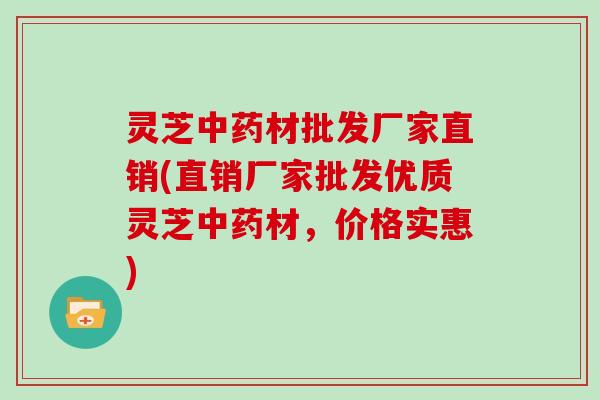 灵芝中药材批发厂家直销(直销厂家批发优质灵芝中药材，价格实惠)